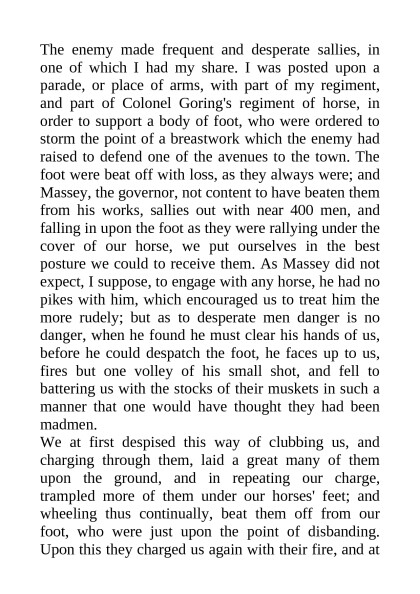 The enemy made frequent and desperate sallies, in one of which I had my share. I was posted upon a parade, or place of arms, with part of my regiment, and part of Colonel Goring's regiment of horse, in order to support a body of foot, who were ordered to storm the point of a breastwork which the enemy had raised to defend one of the avenues to the town. The foot were beat off with loss, as they always were; and Massey, the governor, not content to have beaten them from his works, sallies out with near 400 men, and falling in upon the foot as they were rallying under the cover of our horse, we put ourselves in the best posture we could to receive them. As Massey did not expect, I suppose, to engage with any horse, he had no pikes with him, which encouraged us to treat him the more rudely; but as to desperate men danger is no danger, when he found he must clear his hands of us, before he could despatch the foot, he faces up to us, fires but one volley of his small shot, and fell to battering us with the stocks of their muskets in such a manner that one would have thought they had been madmen.
We at first despised this way of clubbing us, and charging through them, laid a great many of them upon the ground, and in repeating our charge, trampled more of them under our horses' feet; and wheeling thus continually, beat them off from our foot, who were just upon the point of disbanding. Upon this they charged us again with their fire, and at